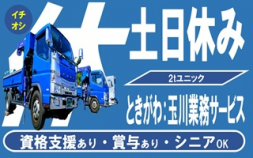 イチオシ

土日休み

2tユニック

ときがわ:玉川業務サービス

資格支援あり・賞与あり・シニアOK